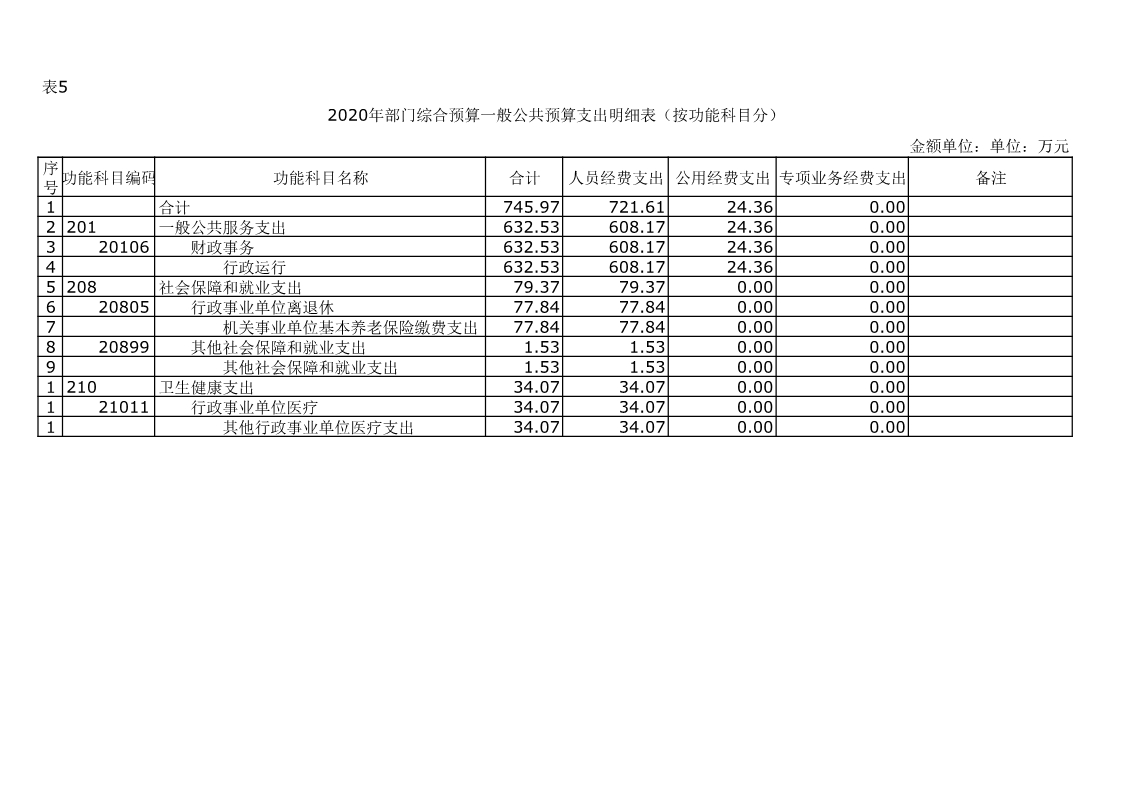 表5

2020年部门综合预算一般公共预算支出明细表（按功能科目分）

金额单位：单位：万元

| 序号 | 功能科目编码 | 功能科目名称 | 合计 | 人员经费支出 | 公用经费支出 | 专项业务经费支出 | 备注 |
|---|---|---|---|---|---|---|---|
| 1 | | 合计 | 745.97 | 721.61 | 24.36 | 0.00 | |
| 2 | 201 | 一般公共服务支出 | 632.53 | 608.17 | 24.36 | 0.00 | |
| 3 | 20106 | 财政事务 | 632.53 | 608.17 | 24.36 | 0.00 | |
| 4 | | 行政运行 | 632.53 | 608.17 | 24.36 | 0.00 | |
| 5 | 208 | 社会保障和就业支出 | 79.37 | 79.37 | 0.00 | 0.00 | |
| 6 | 20805 | 行政事业单位离退休 | 77.84 | 77.84 | 0.00 | 0.00 | |
| 7 | | 机关事业单位基本养老保险缴费支出 | 77.84 | 77.84 | 0.00 | 0.00 | |
| 8 | 20899 | 其他社会保障和就业支出 | 1.53 | 1.53 | 0.00 | 0.00 | |
| 9 | | 其他社会保障和就业支出 | 1.53 | 1.53 | 0.00 | 0.00 | |
| 1 | 210 | 卫生健康支出 | 34.07 | 34.07 | 0.00 | 0.00 | |
| 1 | 21011 | 行政事业单位医疗 | 34.07 | 34.07 | 0.00 | 0.00 | |
| 1 | | 其他行政事业单位医疗支出 | 34.07 | 34.07 | 0.00 | 0.00 | |